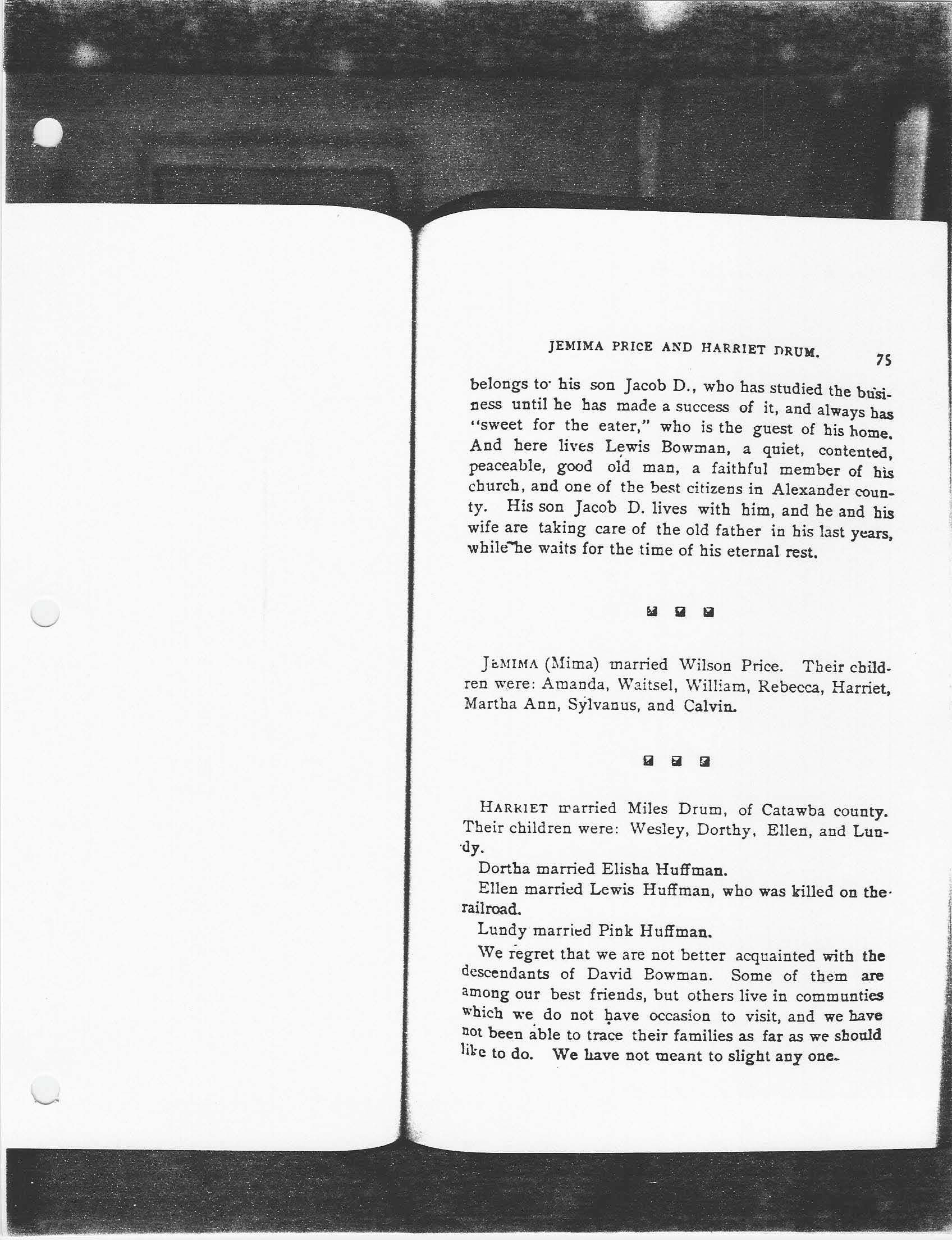 JEMIMA PRICE AND HARRIET DRUM. 75

belongs to his son Jacob D., who has studied the business until he has made a success of it, and always has "sweet for the eater," who is the guest of his home. And here lives Lewis Bowman, a quiet, contented, peaceable, good old man, a faithful member of his church, and one of the best citizens in Alexander county. His son Jacob D. lives with him, and he and his wife are taking care of the old father in his last years, while he waits for the time of his eternal rest.

JEMIMA (Mima) married Wilson Price. Their children were: Amanda, Waitsel, William, Rebecca, Harriet, Martha Ann, Sylvanus, and Calvin.

HARRIET married Miles Drum, of Catawba county. Their children were: Wesley, Dorthy, Ellen, and Lundy.

Dortha married Elisha Huffman.

Ellen married Lewis Huffman, who was killed on the railroad.

Lundy married Pink Huffman.

We regret that we are not better acquainted with the descendants of David Bowman. Some of them are among our best friends, but others live in communties which we do not have occasion to visit, and we have not been able to trace their families as far as we should like to do. We have not meant to slight any one.